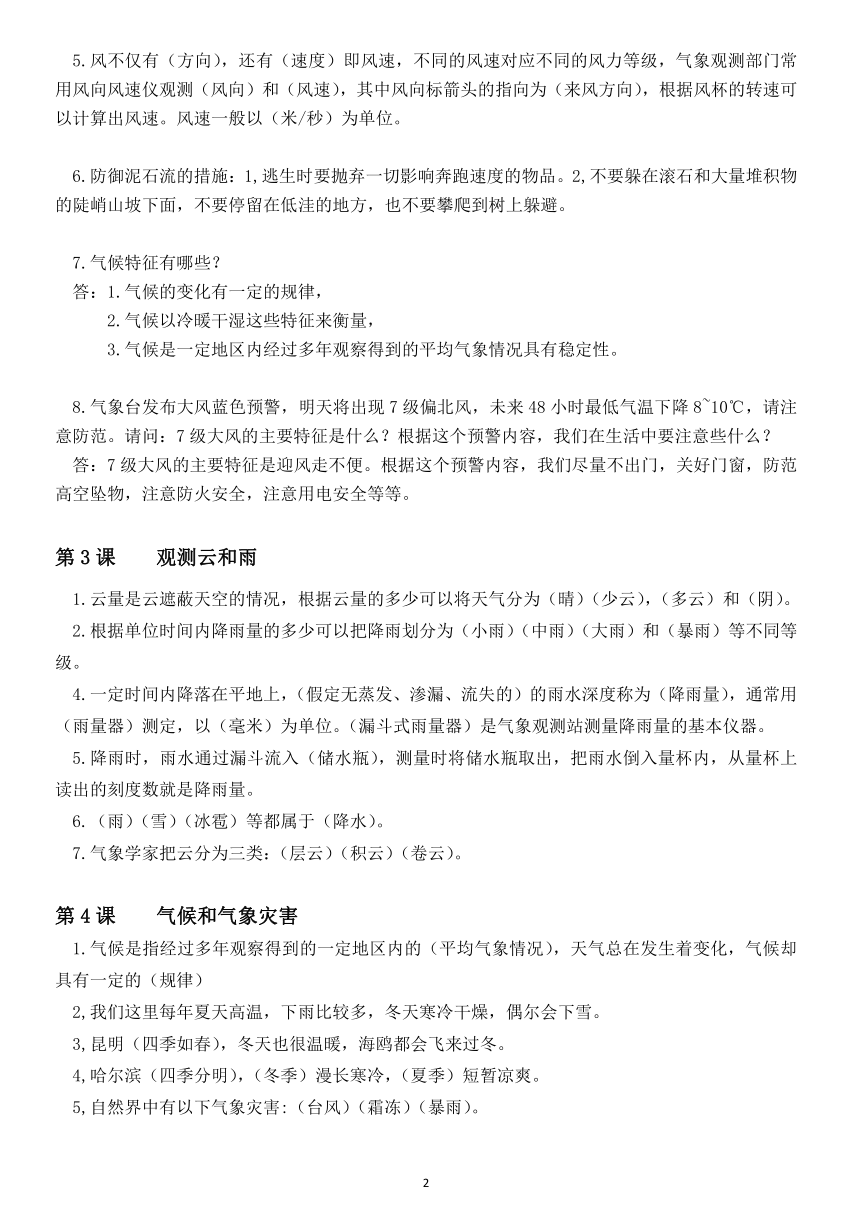 5.风不仅有（方向），还有（速度）即风速，不同的风速对应不同的风力等级，气象观测部门常用风向风速仪观测（风向）和（风速），其中风向标箭头的指向为（来风方向），根据风杯的转速可以计算出风速。风速一般以（米/秒）为单位。

6.防御泥石流的措施：1,逃生时要抛弃一切影响奔跑速度的物品。2,不要躲在滚石和大量堆积物的陡峭山坡下面，不要停留在低洼的地方，也不要攀爬到树上躲避。

7.气候特征有哪些？
答：1.气候的变化有一定的规律，
2.气候以冷暖干湿这些特征来衡量，
3.气候是一定地区内经过多年观察得到的平均气象情况具有稳定性。

8.气象台发布大风蓝色预警，明天将出现 7 级偏北风，未来 48 小时最低气温下降 8~10℃，请注意防范。请问：7 级大风的主要特征是什么？根据这个预警内容，我们在生活中要注意些什么？
答：7 级大风的主要特征是迎风走不便。根据这个预警内容，我们尽量不出门，关好门窗，防范高空坠物，注意防火安全，注意用电安全等等。

第 3 课　观测云和雨

1.云量是云遮蔽天空的情况，根据云量的多少可以将天气分为（晴）（少云），（多云）和（阴）。
2.根据单位时间内降雨量的多少可以把降雨划分为（小雨）（中雨）（大雨）和（暴雨）等不同等级。
4.一定时间内降落在平地上，(假定无蒸发、渗漏、流失的）的雨水深度称为（降雨量），通常用（雨量器）测定，以（毫米）为单位。(漏斗式雨量器）是气象观测站测量降雨量的基本仪器。
5.降雨时，雨水通过漏斗流入（储水瓶），测量时将储水瓶取出，把雨水倒入量杯内，从量杯上读出的刻度数就是降雨量。
6.（雨）（雪）（冰雹）等都属于（降水）。
7.气象学家把云分为三类：(层云）(积云）(卷云）。

第 4 课　气候和气象灾害

1.气候是指经过多年观察得到的一定地区内的（平均气象情况），天气总在发生着变化，气候却具有一定的（规律）
2,我们这里每年夏天高温，下雨比较多，冬天寒冷干燥，偶尔会下雪。
3,昆明（四季如春），冬天也很温暖，海鸥都会飞来过冬。
4,哈尔滨（四季分明），(冬季）漫长寒冷，(夏季）短暂凉爽。
5,自然界中有以下气象灾害:（台风）(霜冻）(暴雨）。

2